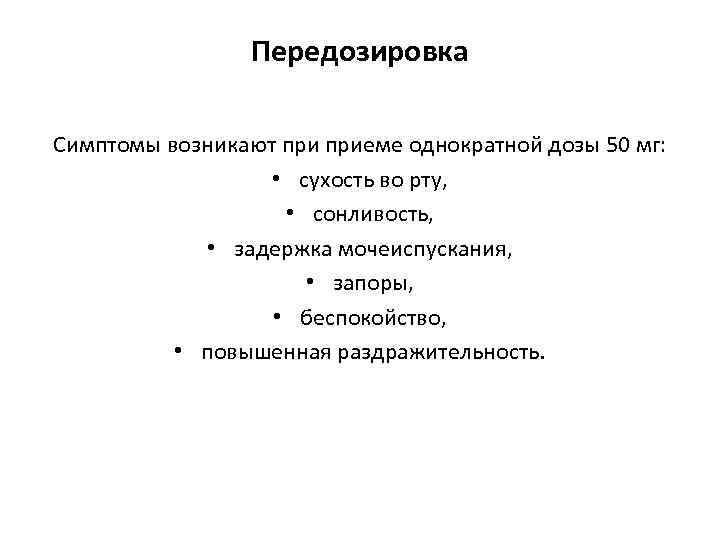 Передозировка

Симптомы возникают при приеме однократной дозы 50 мг:
• сухость во рту,
• сонливость,
• задержка мочеиспускания,
• запоры,
• беспокойство,
• повышенная раздражительность.